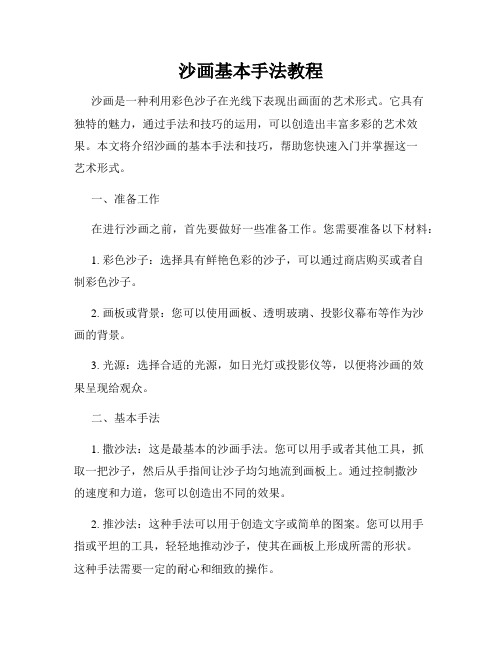 沙画基本手法教程

沙画是一种利用彩色沙子在光线下表现出画面的艺术形式。它具有独特的魅力，通过手法和技巧的运用，可以创造出丰富多彩的艺术效果。本文将介绍沙画的基本手法和技巧，帮助您快速入门并掌握这一艺术形式。

一、准备工作

在进行沙画之前，首先要做好一些准备工作。您需要准备以下材料：

1. 彩色沙子：选择具有鲜艳色彩的沙子，可以通过商店购买或者自制彩色沙子。

2. 画板或背景：您可以使用画板、透明玻璃、投影仪幕布等作为沙画的背景。

3. 光源：选择合适的光源，如日光灯或投影仪等，以便将沙画的效果呈现给观众。

二、基本手法

1. 撒沙法：这是最基本的沙画手法。您可以用手或者其他工具，抓取一把沙子，然后从手指间让沙子均匀地流到画板上。通过控制撒沙的速度和力道，您可以创造出不同的效果。

2. 推沙法：这种手法可以用于创造文字或简单的图案。您可以用手指或平坦的工具，轻轻地推动沙子，使其在画板上形成所需的形状。这种手法需要一定的耐心和细致的操作。